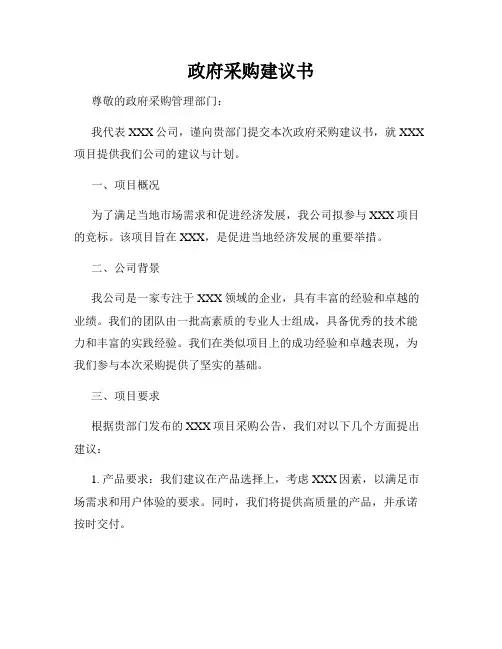 政府采购建议书

尊敬的政府采购管理部门：

我代表 XXX 公司，谨向贵部门提交本次政府采购建议书，就 XXX 项目提供我们公司的建议与计划。

一、项目概况

为了满足当地市场需求和促进经济发展，我公司拟参与 XXX 项目的竞标。该项目旨在 XXX，是促进当地经济发展的重要举措。

二、公司背景

我公司是一家专注于 XXX 领域的企业，具有丰富的经验和卓越的业绩。我们的团队由一批高素质的专业人士组成，具备优秀的技术能力和丰富的实践经验。我们在类似项目上的成功经验和卓越表现，为我们参与本次采购提供了坚实的基础。

三、项目要求

根据贵部门发布的 XXX 项目采购公告，我们对以下几个方面提出建议：

1. 产品要求：我们建议在产品选择上，考虑 XXX 因素，以满足市场需求和用户体验的要求。同时，我们将提供高质量的产品，并承诺按时交付。